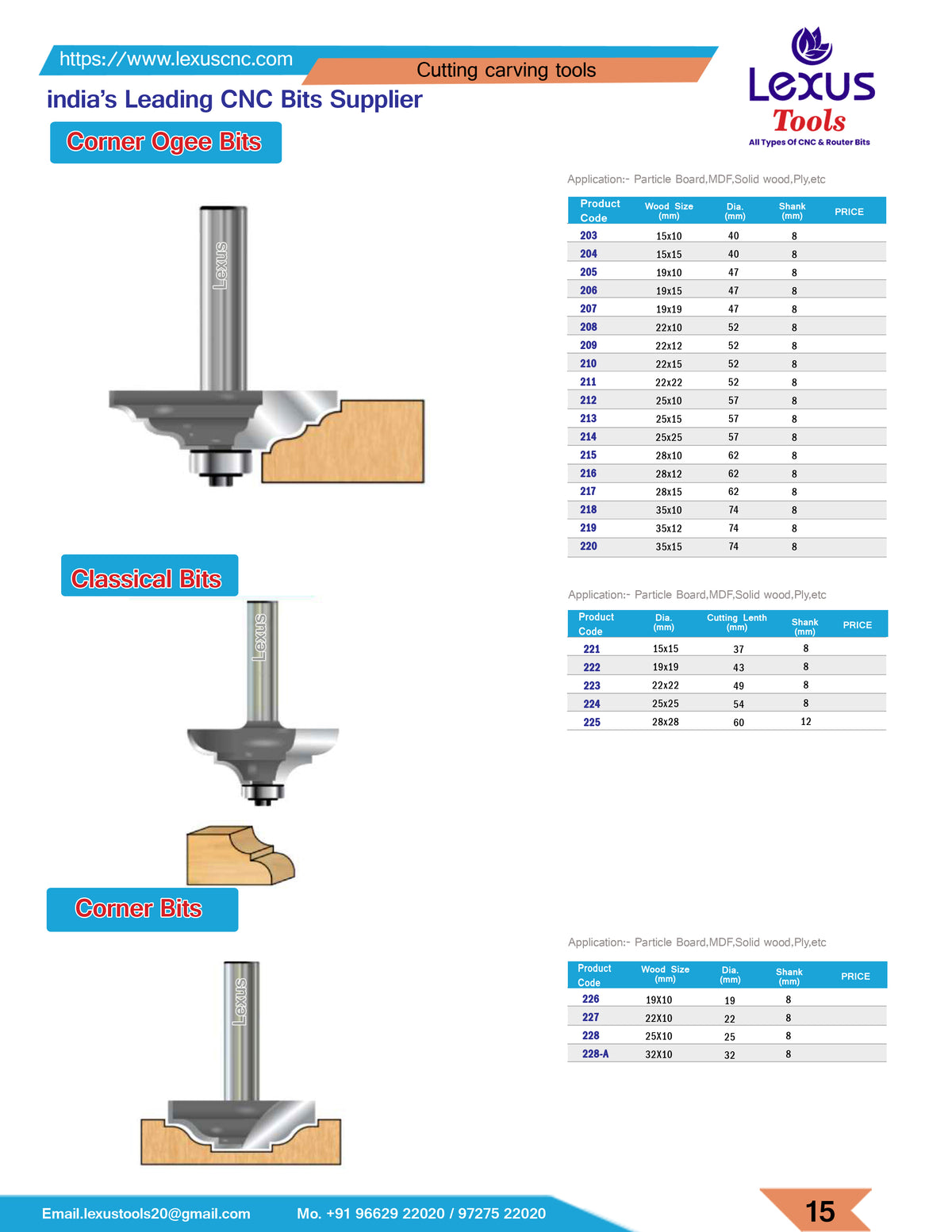 https://www.lexuscnc.com

Cutting carving tools

india's Leading CNC Bits Supplier

Lexus
Tools
All Types Of CNC & Router Bits

Corner Ogee Bits

Lexus

Application:- Particle Board,MDF,Solid wood,Ply,etc

| Product Code | Wood Size (mm) | Dia. (mm) | Shank (mm) | PRICE |
|---|---|---|---|---|
| 203 | 15x10 | 40 | 8 | |
| 204 | 15x15 | 40 | 8 | |
| 205 | 19x10 | 47 | 8 | |
| 206 | 19x15 | 47 | 8 | |
| 207 | 19x19 | 47 | 8 | |
| 208 | 22x10 | 52 | 8 | |
| 209 | 22x12 | 52 | 8 | |
| 210 | 22x15 | 52 | 8 | |
| 211 | 22x22 | 52 | 8 | |
| 212 | 25x10 | 57 | 8 | |
| 213 | 25x15 | 57 | 8 | |
| 214 | 25x25 | 57 | 8 | |
| 215 | 28x10 | 62 | 8 | |
| 216 | 28x12 | 62 | 8 | |
| 217 | 28x15 | 62 | 8 | |
| 218 | 35x10 | 74 | 8 | |
| 219 | 35x12 | 74 | 8 | |
| 220 | 35x15 | 74 | 8 | |

Classical Bits

Lexus

Application:- Particle Board,MDF,Solid wood,Ply,etc

| Product Code | Dia. (mm) | Cutting Lenth (mm) | Shank (mm) | PRICE |
|---|---|---|---|---|
| 221 | 15x15 | 37 | 8 | |
| 222 | 19x19 | 43 | 8 | |
| 223 | 22x22 | 49 | 8 | |
| 224 | 25x25 | 54 | 8 | |
| 225 | 28x28 | 60 | 12 | |

Corner Bits

Lexus

Application:- Particle Board,MDF,Solid wood,Ply,etc

| Product Code | Wood Size (mm) | Dia. (mm) | Shank (mm) | PRICE |
|---|---|---|---|---|
| 226 | 19X10 | 19 | 8 | |
| 227 | 22X10 | 22 | 8 | |
| 228 | 25X10 | 25 | 8 | |
| 228-A | 32X10 | 32 | 8 | |

Email.lexustools20@gmail.com Mo. +91 96629 22020 / 97275 22020

15